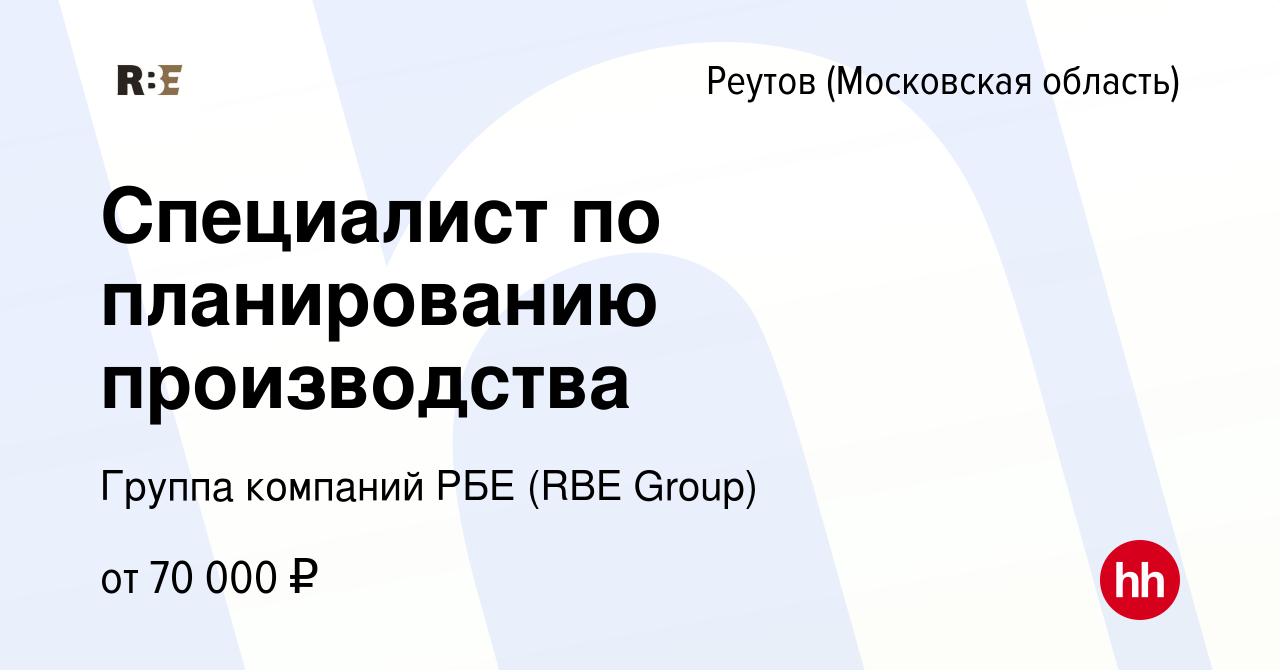 RBE

Реутов (Московская область)

Специалист по планированию производства

Группа компаний РБЕ (RBE Group)

от 70 000 ₽

hh